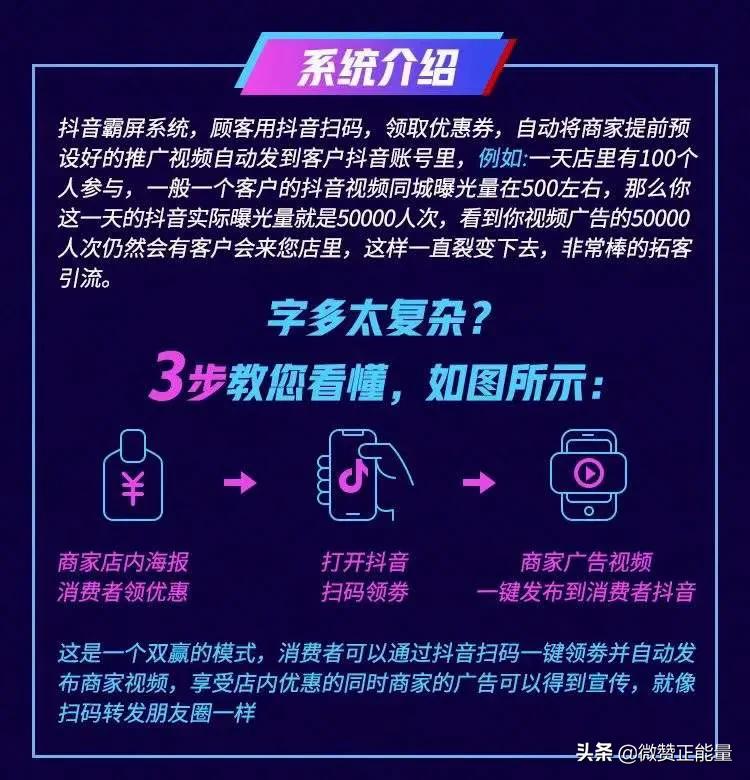 系统介绍

抖音霸屏系统，顾客用抖音扫码，领取优惠券，自动将商家提前预设好的推广视频自动发到客户抖音账号里，例如:一天店里有100个人参与，一般一个客户的抖音视频同城曝光量在500左右，那么你这一天的抖音实际曝光量就是50000人次，看到你视频广告的50000人次仍然会有客户会来您店里，这样一直裂变下去，非常棒的拓客引流。

字多太复杂？

3步教您看懂，如图所示：

¥

商家店内海报
消费者领优惠

打开抖音
扫码领券

商家广告视频
一键发布到消费者抖音

这是一个双赢的模式，消费者可以通过抖音扫码一键领券并自动发布商家视频，享受店内优惠的同时商家的广告可以得到宣传，就像扫码转发朋友圈一样

头条 @微赞正能量